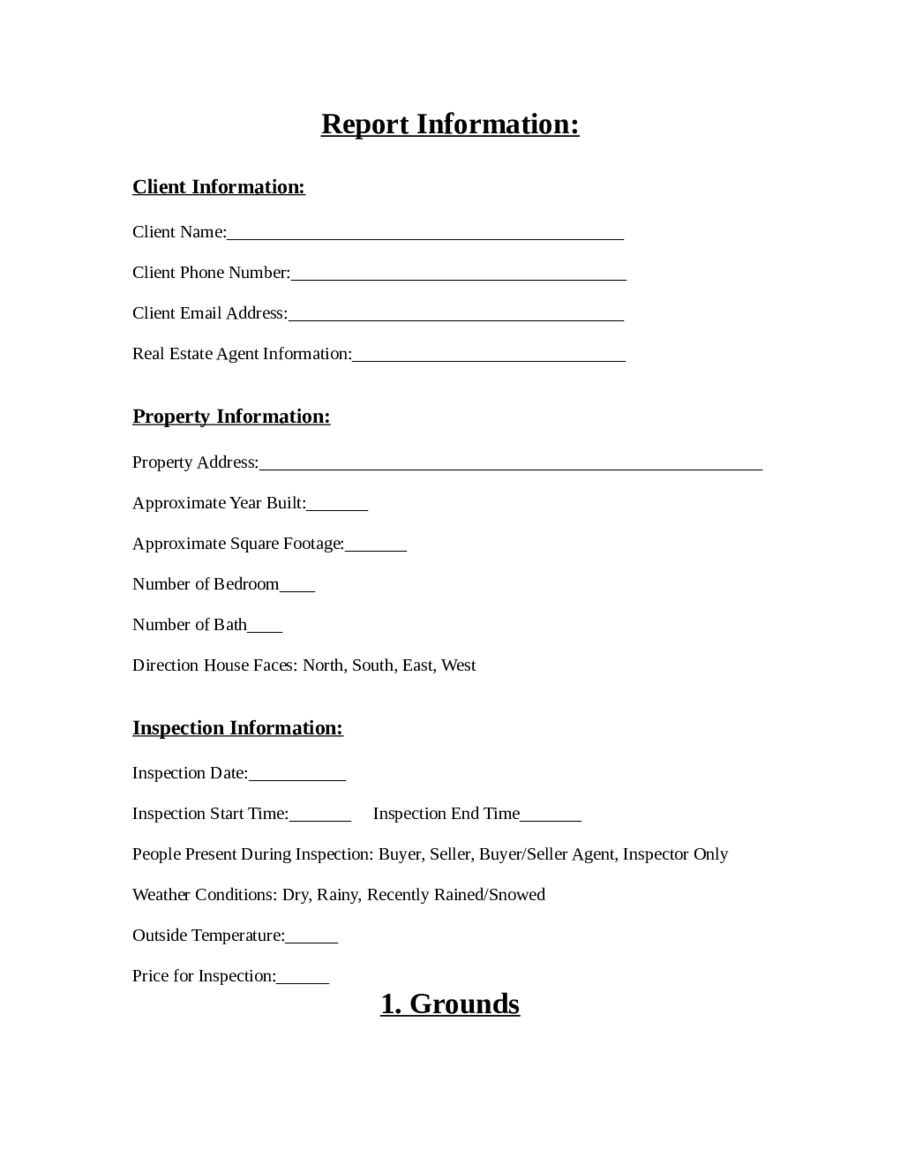 Report Information:

Client Information:

Client Name:____

Client Phone Number:____

Client Email Address:____

Real Estate Agent Information:____

Property Information:

Property Address:____

Approximate Year Built:____

Approximate Square Footage:____

Number of Bedroom____

Number of Bath____

Direction House Faces: North, South, East, West

Inspection Information:

Inspection Date:____

Inspection Start Time:____ Inspection End Time____

People Present During Inspection: Buyer, Seller, Buyer/Seller Agent, Inspector Only

Weather Conditions: Dry, Rainy, Recently Rained/Snowed

Outside Temperature:____

Price for Inspection:____

1. Grounds